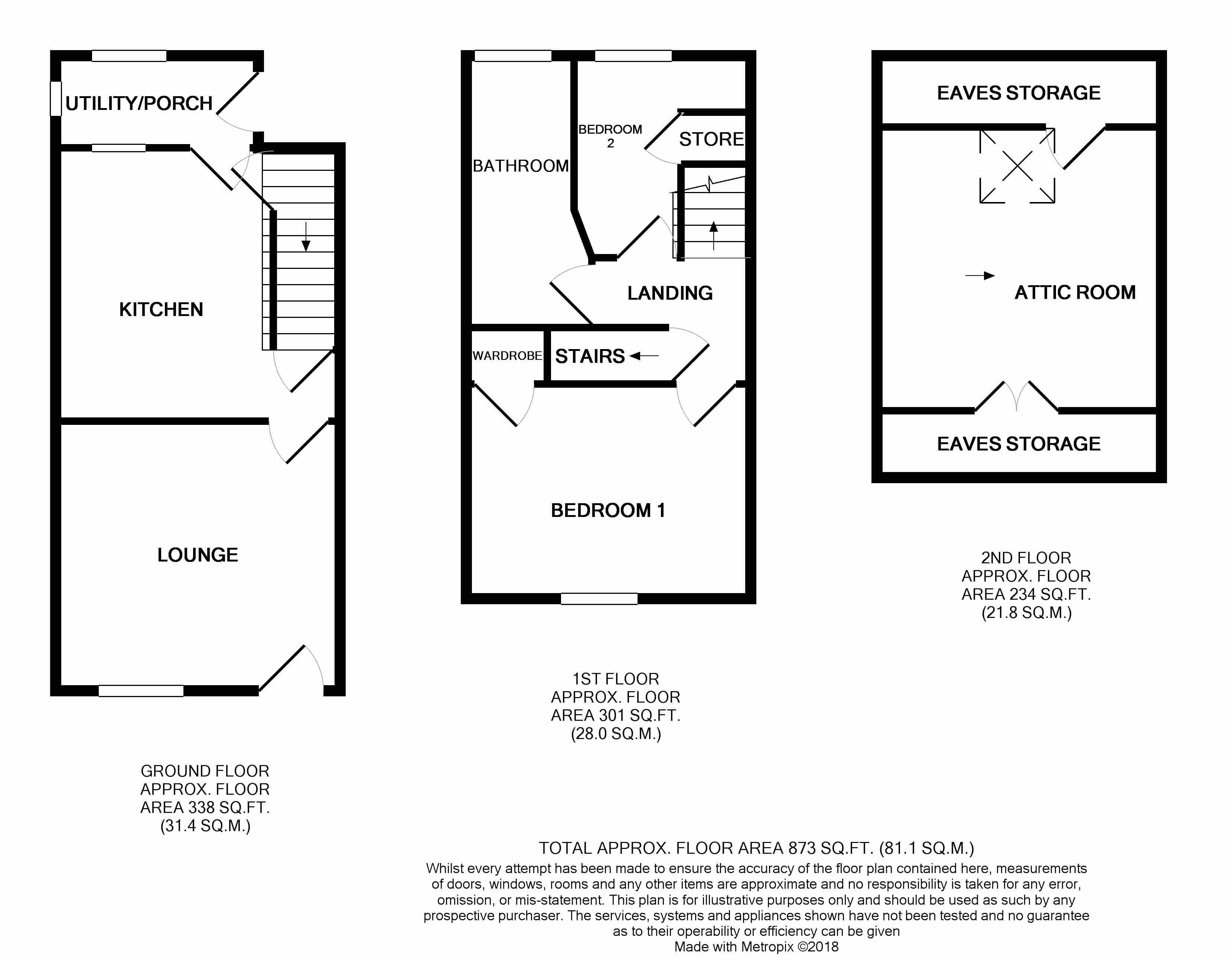 UTILITY/PORCH

KITCHEN

LOUNGE

GROUND FLOOR
APPROX. FLOOR
AREA 338 SQ.FT.
(31.4 SQ.M.)

BATHROOM

BEDROOM 2

STORE

LANDING

WARDROBE

STAIRS

BEDROOM 1

1ST FLOOR
APPROX. FLOOR
AREA 301 SQ.FT.
(28.0 SQ.M.)

EAVES STORAGE

ATTIC ROOM

EAVES STORAGE

2ND FLOOR
APPROX. FLOOR
AREA 234 SQ.FT.
(21.8 SQ.M.)

TOTAL APPROX. FLOOR AREA 873 SQ.FT. (81.1 SQ.M.)
Whilst every attempt has been made to ensure the accuracy of the floor plan contained here, measurements of doors, windows, rooms and any other items are approximate and no responsibility is taken for any error, omission, or mis-statement. This plan is for illustrative purposes only and should be used as such by any prospective purchaser. The services, systems and appliances shown have not been tested and no guarantee as to their operability or efficiency can be given
Made with Metropix ©2018